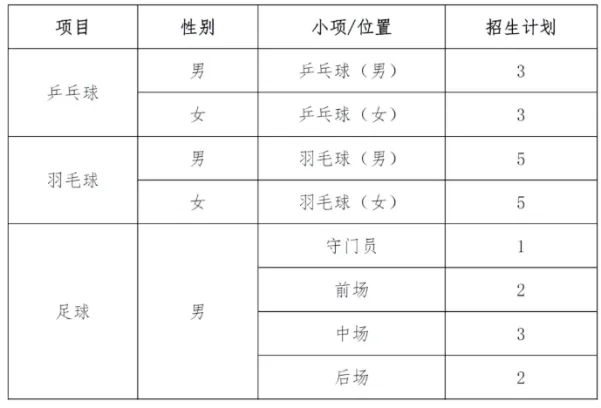 | 项目 | 性别 | 小项/位置 | 招生计划 |
|---|---|---|---|
| 乒乓球 | 男 | 乒乓球（男） | 3 |
|  | 女 | 乒乓球（女） | 3 |
| 羽毛球 | 男 | 羽毛球（男） | 5 |
|  | 女 | 羽毛球（女） | 5 |
| 足球 | 男 | 守门员 | 1 |
|  |  | 前场 | 2 |
|  |  | 中场 | 3 |
|  |  | 后场 | 2 |